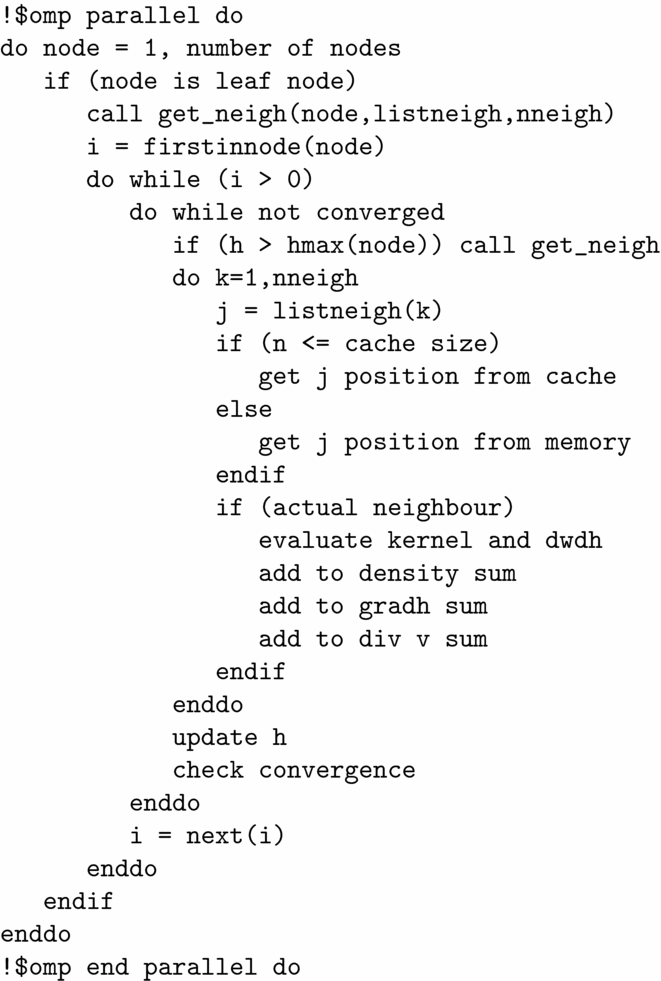 !$omp parallel do
do node = 1, number of nodes
   if (node is leaf node)
      call get_neigh(node,listneigh,nneigh)
      i = firstinnode(node)
      do while (i > 0)
         do while not converged
            if (h > hmax(node)) call get_neigh
            do k=1,nneigh
               j = listneigh(k)
               if (n <= cache size)
                  get j position from cache
               else
                  get j position from memory
               endif
               if (actual neighbour)
                  evaluate kernel and dwdh
                  add to density sum
                  add to gradh sum
                  add to div v sum
               endif
            enddo
            update h
            check convergence
         enddo
         i = next(i)
      enddo
   endif
enddo
!$omp end parallel do